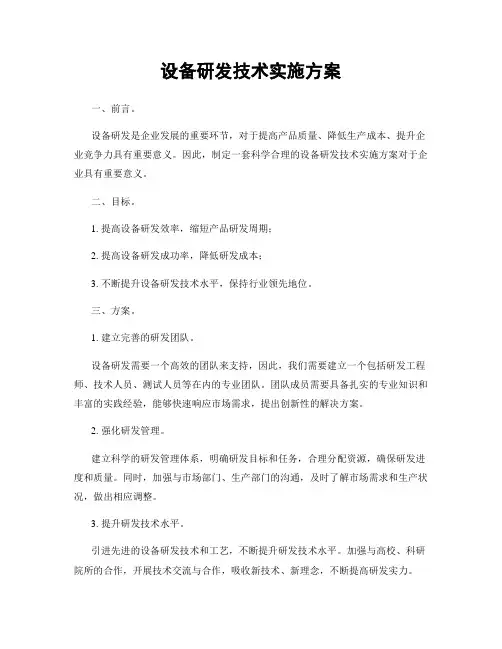 设备研发技术实施方案

一、前言。

设备研发是企业发展的重要环节，对于提高产品质量、降低生产成本、提升企业竞争力具有重要意义。因此，制定一套科学合理的设备研发技术实施方案对于企业具有重要意义。

二、目标。

1. 提高设备研发效率，缩短产品研发周期；

2. 提高设备研发成功率，降低研发成本；

3. 不断提升设备研发技术水平，保持行业领先地位。

三、方案。

1. 建立完善的研发团队。

设备研发需要一个高效的团队来支持，因此，我们需要建立一个包括研发工程师、技术人员、测试人员等在内的专业团队。团队成员需要具备扎实的专业知识和丰富的实践经验，能够快速响应市场需求，提出创新性的解决方案。

2. 强化研发管理。

建立科学的研发管理体系，明确研发目标和任务，合理分配资源，确保研发进度和质量。同时，加强与市场部门、生产部门的沟通，及时了解市场需求和生产状况，做出相应调整。

3. 提升研发技术水平。

引进先进的设备研发技术和工艺，不断提升研发技术水平。加强与高校、科研院所的合作，开展技术交流与合作，吸收新技术、新理念，不断提高研发实力。